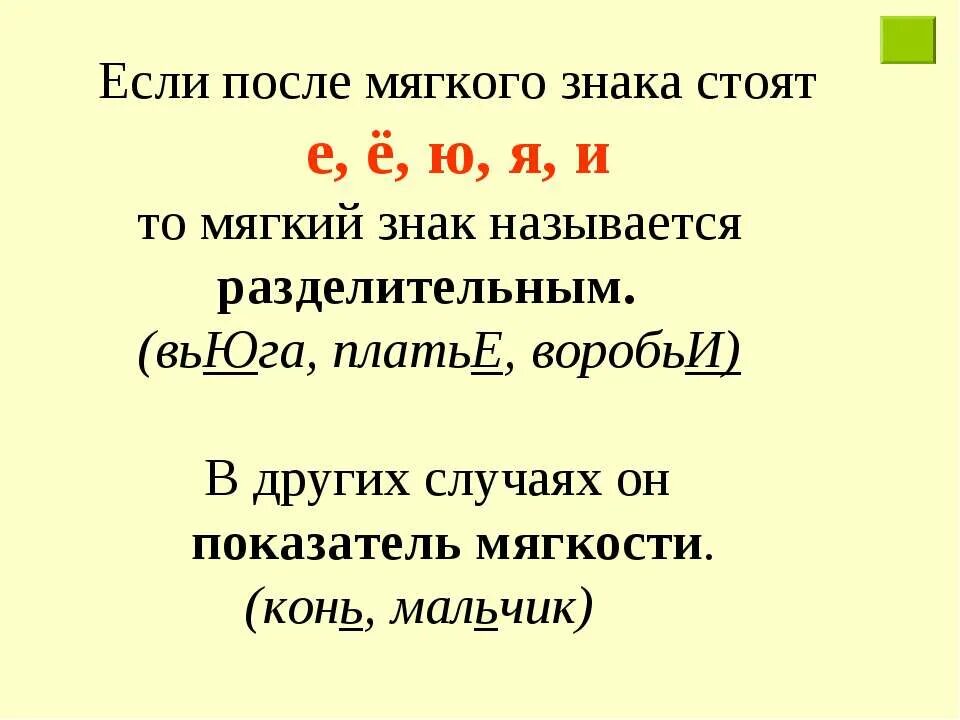 Если после мягкого знака стоят

е, ё, ю, я, и

то мягкий знак называется

разделительным.

(вьЮга, платьЕ, воробьИ)

В других случаях он

показатель мягкости.

(конь, мальчик)